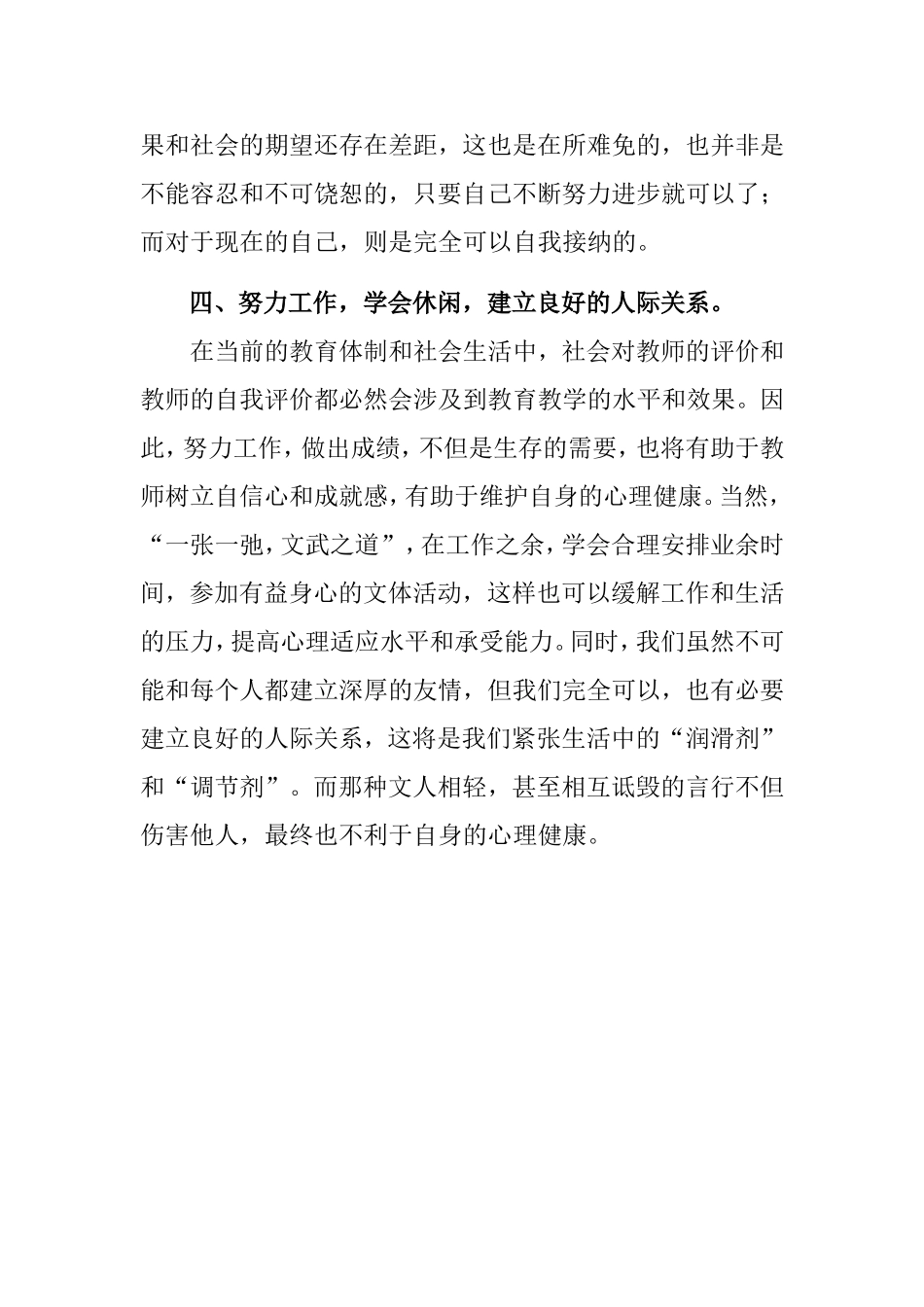 果和社会的期望还存在差距，这也是在所难免的，也并非是不能容忍和不可饶恕的，只要自己不断努力进步就可以了；而对于现在的自己，则是完全可以自我接纳的。

四、努力工作，学会休闲，建立良好的人际关系。

在当前的教育体制和社会生活中，社会对教师的评价和教师的自我评价都必然会涉及到教育教学的水平和效果。因此，努力工作，做出成绩，不但是生存的需要，也将有助于教师树立自信心和成就感，有助于维护自身的心理健康。当然，“一张一弛，文武之道”，在工作之余，学会合理安排业余时间，参加有益身心的文体活动，这样也可以缓解工作和生活的压力，提高心理适应水平和承受能力。同时，我们虽然不可能和每个人都建立深厚的友情，但我们完全可以，也有必要建立良好的人际关系，这将是我们紧张生活中的“润滑剂”和“调节剂”。而那种文人相轻，甚至相互诋毁的言行不但伤害他人，最终也不利于自身的心理健康。